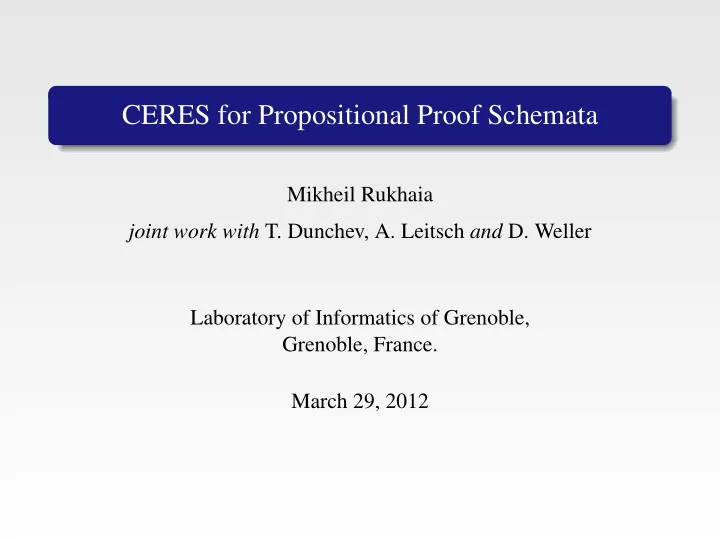 CERES for Propositional Proof Schemata

Mikheil Rukhaia

joint work with T. Dunchev, A. Leitsch and D. Weller

Laboratory of Informatics of Grenoble,
Grenoble, France.

March 29, 2012